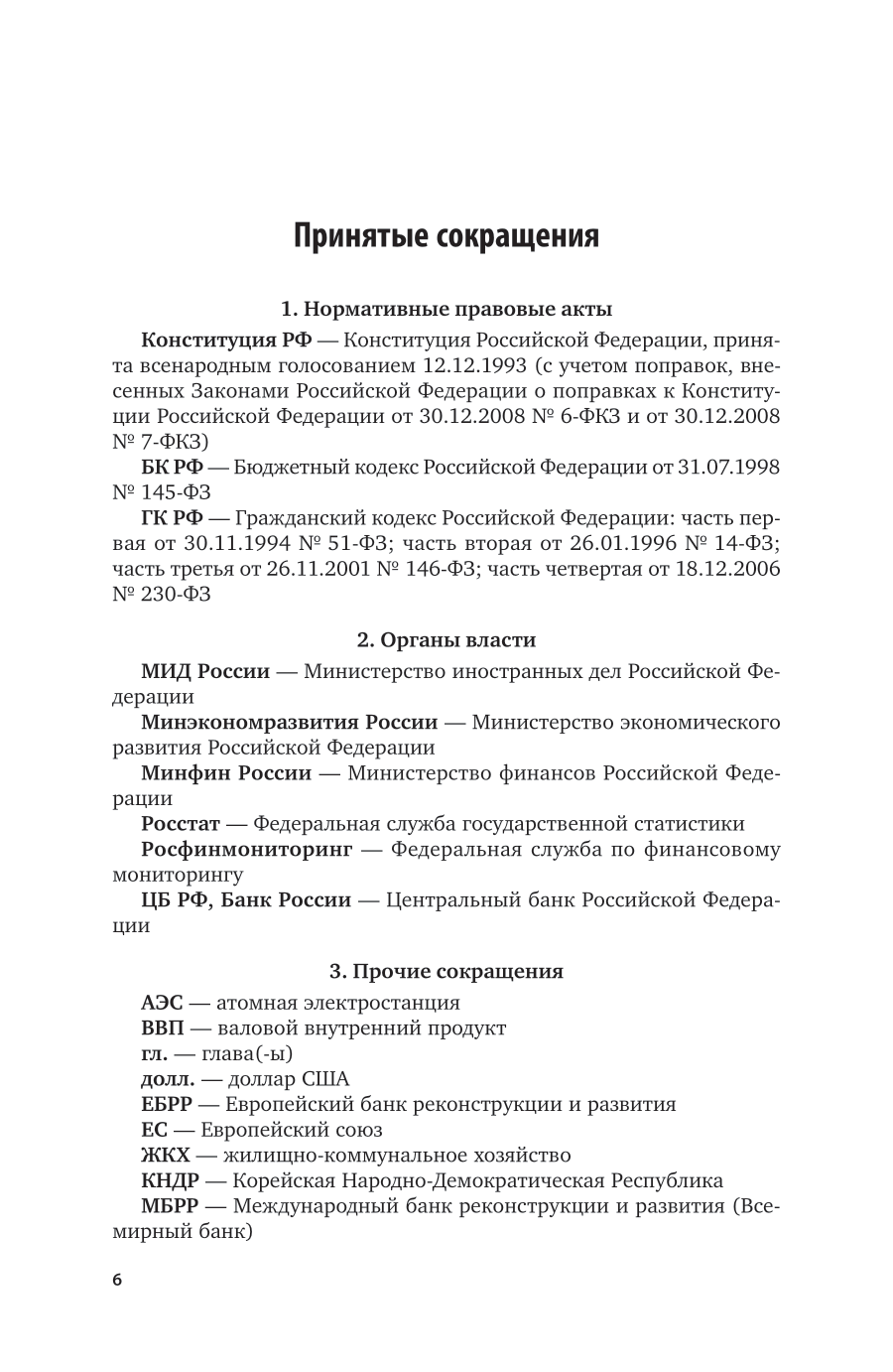 Принятые сокращения

1. Нормативные правовые акты

Конституция РФ — Конституция Российской Федерации, принята всенародным голосованием 12.12.1993 (с учетом поправок, внесенных Законами Российской Федерации о поправках к Конституции Российской Федерации от 30.12.2008 № 6-ФКЗ и от 30.12.2008 № 7-ФКЗ)

БК РФ — Бюджетный кодекс Российской Федерации от 31.07.1998 № 145-ФЗ

ГК РФ — Гражданский кодекс Российской Федерации: часть первая от 30.11.1994 № 51-ФЗ; часть вторая от 26.01.1996 № 14-ФЗ; часть третья от 26.11.2001 № 146-ФЗ; часть четвертая от 18.12.2006 № 230-ФЗ

2. Органы власти

МИД России — Министерство иностранных дел Российской Федерации

Минэкономразвития России — Министерство экономического развития Российской Федерации

Минфин России — Министерство финансов Российской Федерации

Росстат — Федеральная служба государственной статистики

Росфинмониторинг — Федеральная служба по финансовому мониторингу

ЦБ РФ, Банк России — Центральный банк Российской Федерации

3. Прочие сокращения

АЭС — атомная электростанция

ВВП — валовой внутренний продукт

гл. — глава(-ы)

долл. — доллар США

ЕБРР — Европейский банк реконструкции и развития

ЕС — Европейский союз

ЖКХ — жилищно-коммунальное хозяйство

КНДР — Корейская Народно-Демократическая Республика

МБРР — Международный банк реконструкции и развития (Всемирный банк)

6